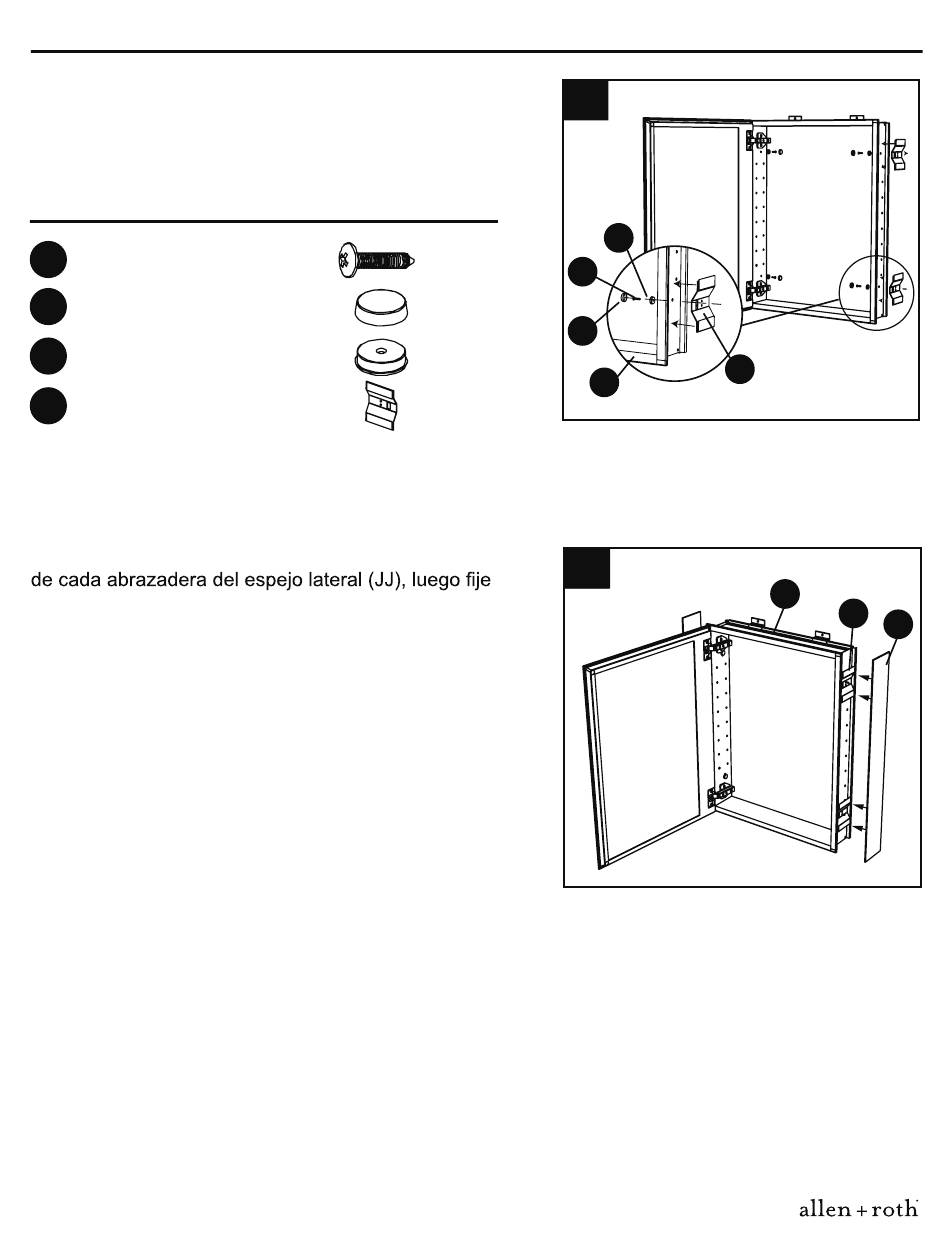 de cada abrazadera del espejo lateral (JJ), luego fije

allen + roth